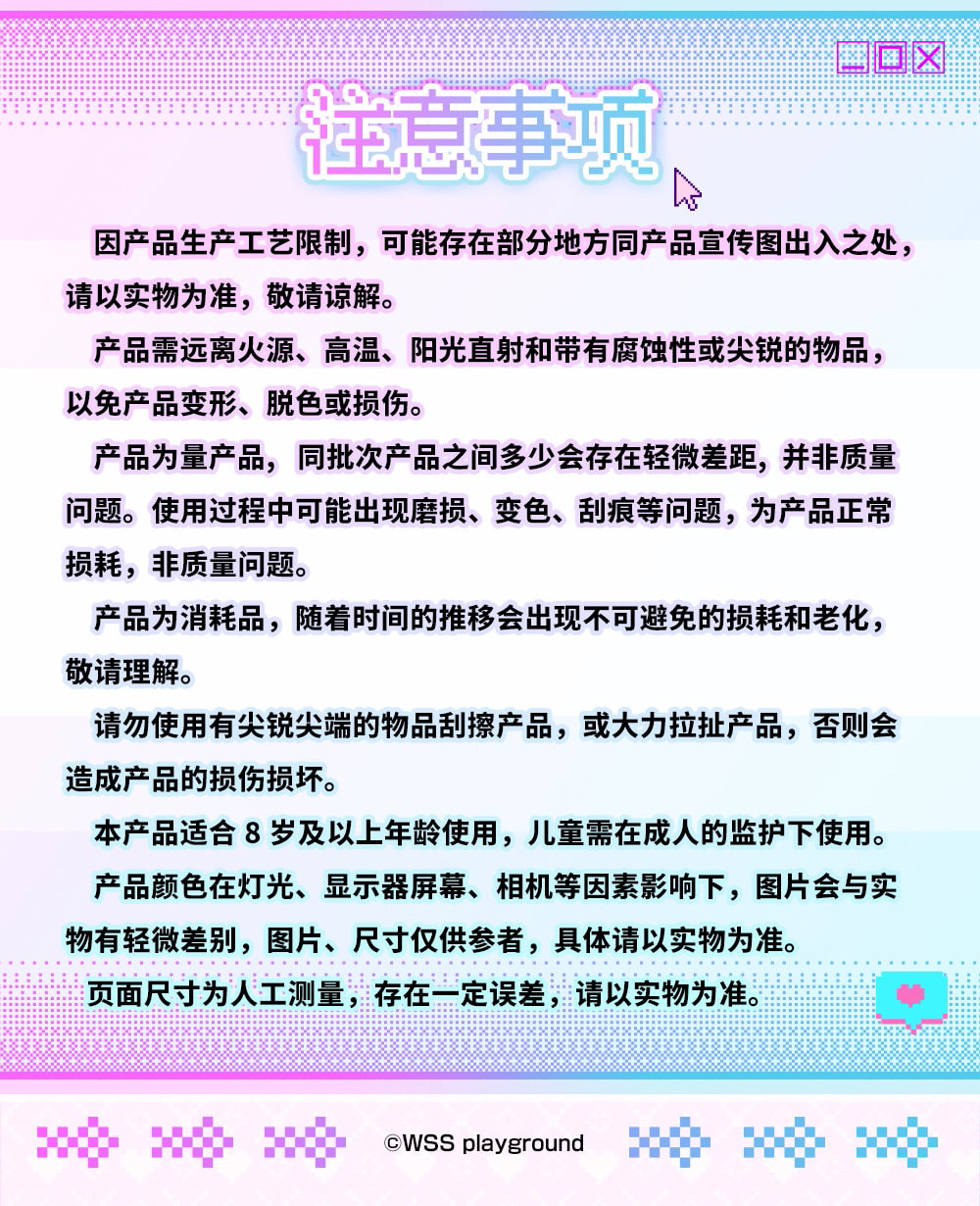 注意事项

因产品生产工艺限制，可能存在部分地方同产品宣传图出入之处，请以实物为准，敬请谅解。

产品需远离火源、高温、阳光直射和带有腐蚀性或尖锐的物品，以免产品变形、脱色或损伤。

产品为量产品，同批次产品之间多少会存在轻微差距，并非质量问题。使用过程中可能出现磨损、变色、刮痕等问题，为产品正常损耗，非质量问题。

产品为消耗品，随着时间的推移会出现不可避免的损耗和老化，敬请理解。

请勿使用有尖锐尖端的物品刮擦产品，或大力拉扯产品，否则会造成产品的损伤损坏。

本产品适合8岁及以上年龄使用，儿童需在成人的监护下使用。

产品颜色在灯光、显示器屏幕、相机等因素影响下，图片会与实物有轻微差别，图片、尺寸仅供参考，具体请以实物为准。

页面尺寸为人工测量，存在一定误差，请以实物为准。

©WSS playground